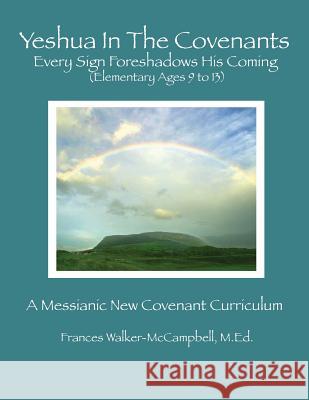 Yeshua In The Covenants
Every Sign Foreshadows His Coming
(Elementary Ages 9 to 13)

A Messianic New Covenant Curriculum

Frances Walker-McCampbell, M.Ed.

Kraina Książek